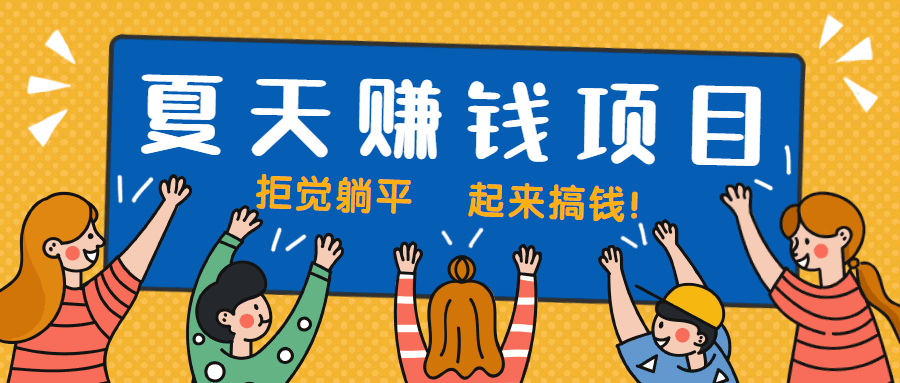 夏天赚钱项目

拒觉躺平 起来搞钱!